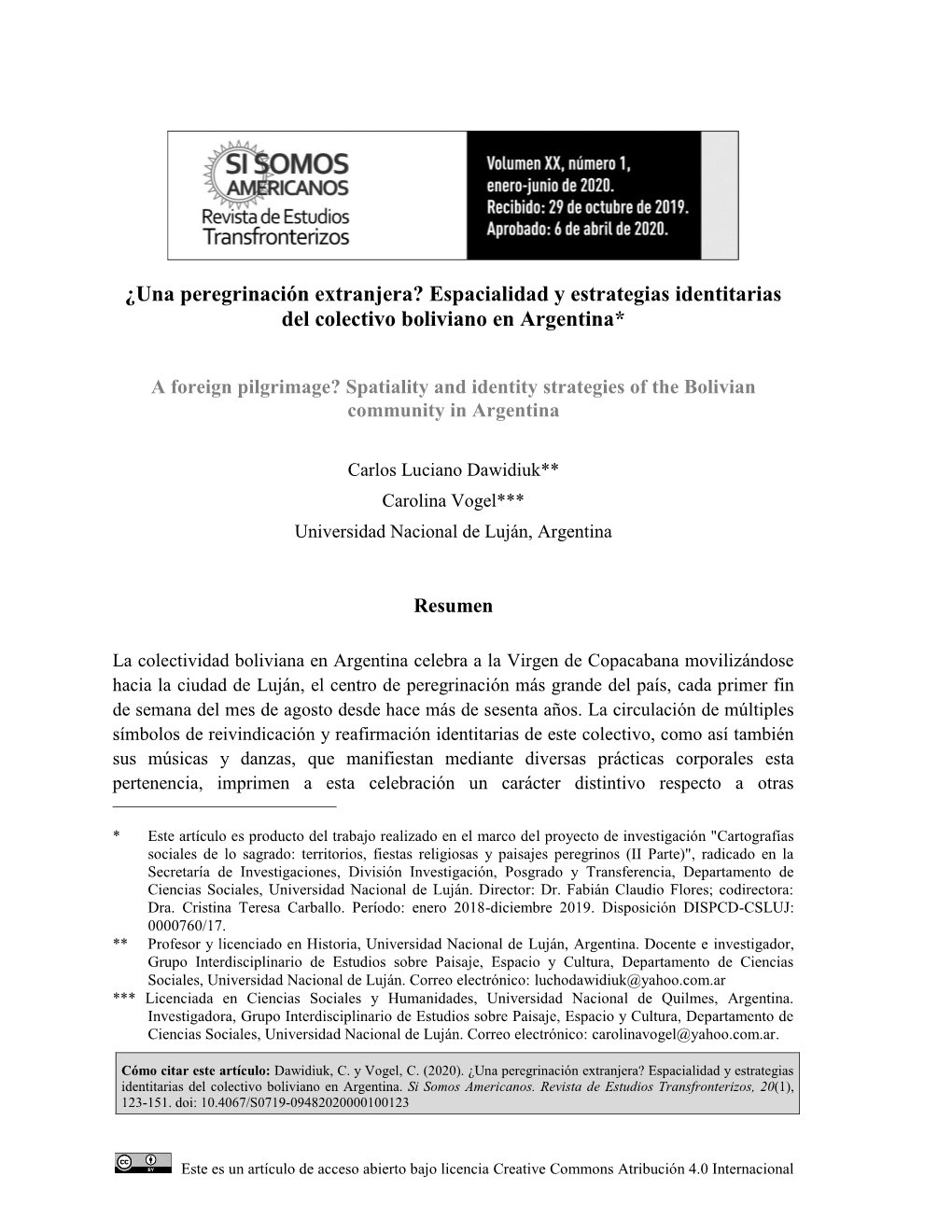 SI SOMOS AMERICANOS
Revista de Estudios Transfronterizos

Volumen XX, número 1, enero-junio de 2020.
Recibido: 29 de octubre de 2019.
Aprobado: 6 de abril de 2020.

¿Una peregrinación extranjera? Espacialidad y estrategias identitarias del colectivo boliviano en Argentina*

A foreign pilgrimage? Spatiality and identity strategies of the Bolivian community in Argentina

Carlos Luciano Dawidiuk**
Carolina Vogel***
Universidad Nacional de Luján, Argentina

Resumen

La colectividad boliviana en Argentina celebra a la Virgen de Copacabana movilizándose hacia la ciudad de Luján, el centro de peregrinación más grande del país, cada primer fin de semana del mes de agosto desde hace más de sesenta años. La circulación de múltiples símbolos de reivindicación y reafirmación identitarias de este colectivo, como así también sus músicas y danzas, que manifiestan mediante diversas prácticas corporales esta pertenencia, imprimen a esta celebración un carácter distintivo respecto a otras

* Este artículo es producto del trabajo realizado en el marco del proyecto de investigación "Cartografías sociales de lo sagrado: territorios, fiestas religiosas y paisajes peregrinos (II Parte)", radicado en la Secretaría de Investigaciones, División Investigación, Posgrado y Transferencia, Departamento de Ciencias Sociales, Universidad Nacional de Luján. Director: Dr. Fabián Claudio Flores; codirectora: Dra. Cristina Teresa Carballo. Período: enero 2018-diciembre 2019. Disposición DISPCD-CSLUJ: 0000760/17.
** Profesor y licenciado en Historia, Universidad Nacional de Luján, Argentina. Docente e investigador, Grupo Interdisciplinario de Estudios sobre Paisaje, Espacio y Cultura, Departamento de Ciencias Sociales, Universidad Nacional de Luján. Correo electrónico: luchodawidiuk@yahoo.com.ar
*** Licenciada en Ciencias Sociales y Humanidades, Universidad Nacional de Quilmes, Argentina. Investigadora, Grupo Interdisciplinario de Estudios sobre Paisaje, Espacio y Cultura, Departamento de Ciencias Sociales, Universidad Nacional de Luján. Correo electrónico: carolinavogel@yahoo.com.ar.

Cómo citar este artículo: Dawidiuk, C. y Vogel, C. (2020). ¿Una peregrinación extranjera? Espacialidad y estrategias identitarias del colectivo boliviano en Argentina. Si Somos Americanos. Revista de Estudios Transfronterizos, 20(1), 123-151. doi: 10.4067/S0719-09482020000100123

Este es un artículo de acceso abierto bajo licencia Creative Commons Atribución 4.0 Internacional